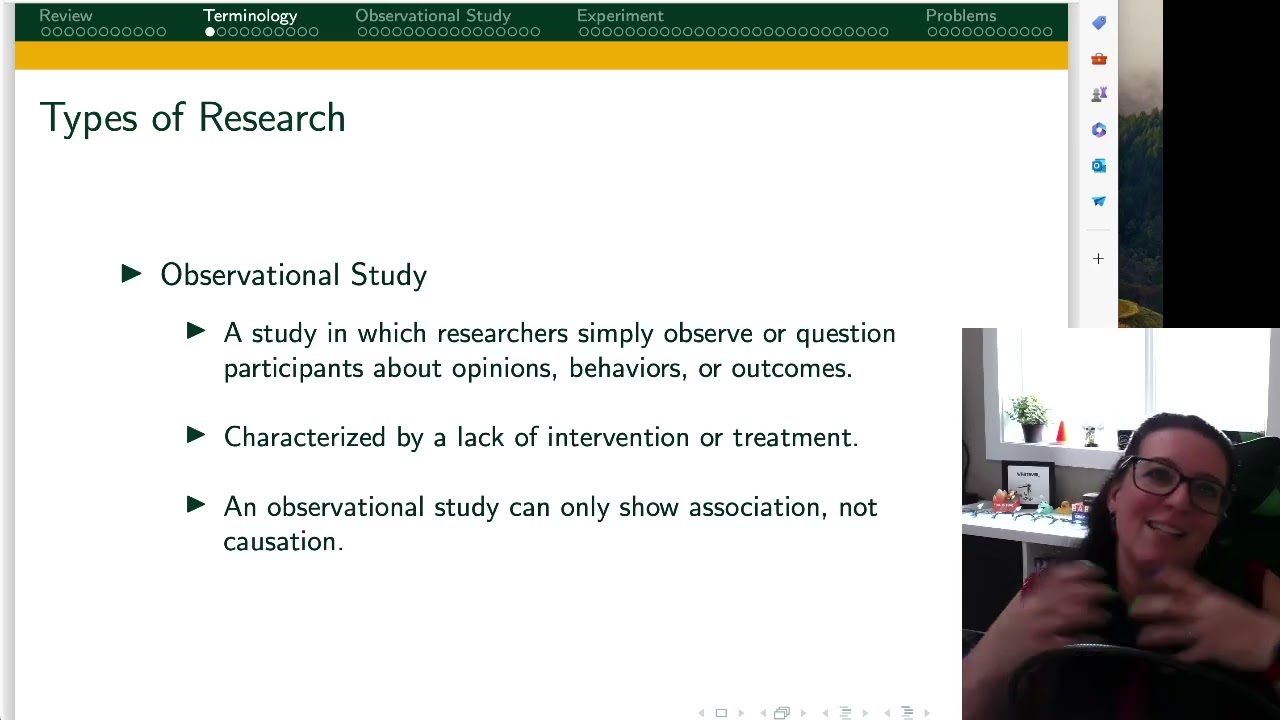 Review Terminology Observational Study Experiment Problems

Types of Research

▶ Observational Study

▶ A study in which researchers simply observe or question participants about opinions, behaviors, or outcomes.

▶ Characterized by a lack of intervention or treatment.

▶ An observational study can only show association, not causation.